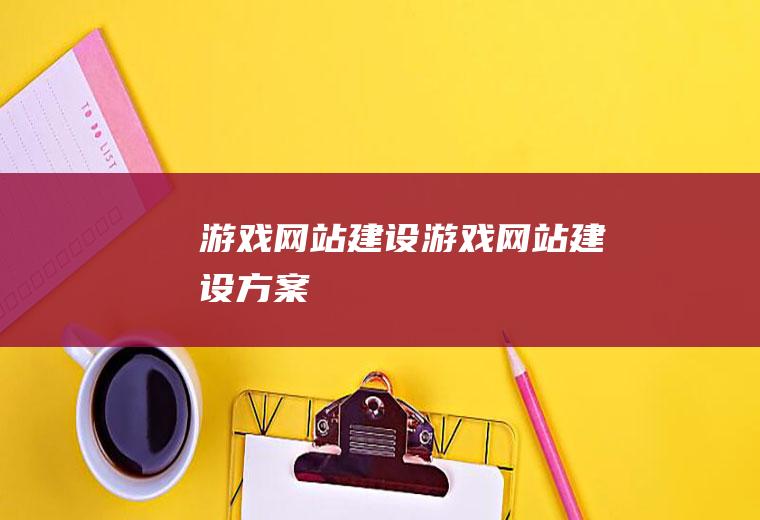 TO DO LIST

游戏网站建设游戏网站建设方案